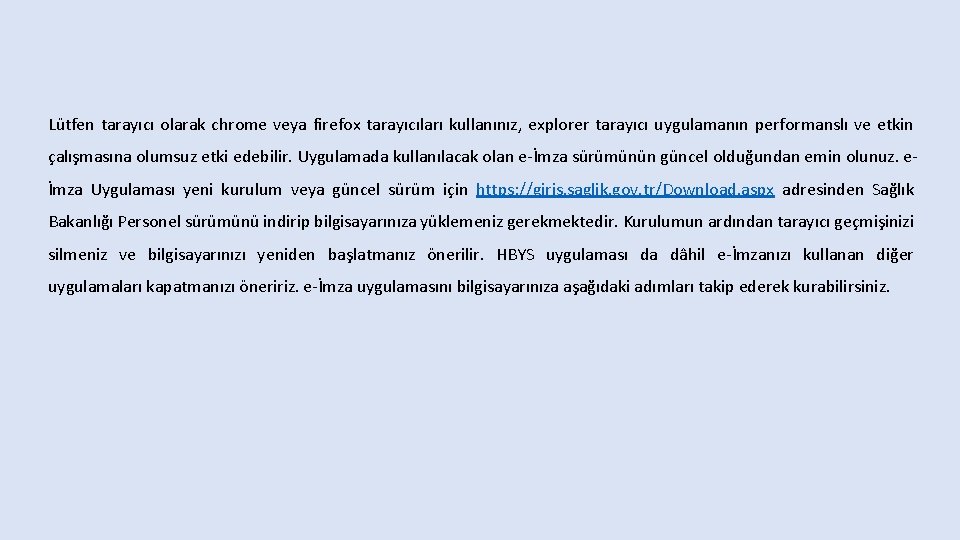 Lütfen tarayıcı olarak chrome veya firefox tarayıcıları kullanınız, explorer tarayıcı uygulamanın performanslı ve etkin çalışmasına olumsuz etki edebilir. Uygulamada kullanılacak olan e-İmza sürümünün güncel olduğundan emin olunuz. e-İmza Uygulaması yeni kurulum veya güncel sürüm için https://giris.saglik.gov.tr/Download.aspx adresinden Sağlık Bakanlığı Personel sürümünü indirip bilgisayarınıza yüklemeniz gerekmektedir. Kurulumun ardından tarayıcı geçmişinizi silmeniz ve bilgisayarınızı yeniden başlatmanız önerilir. HBYS uygulaması da dâhil e-İmzanızı kullanan diğer uygulamaları kapatmanızı öneririz. e-İmza uygulamasını bilgisayarınıza aşağıdaki adımları takip ederek kurabilirsiniz.